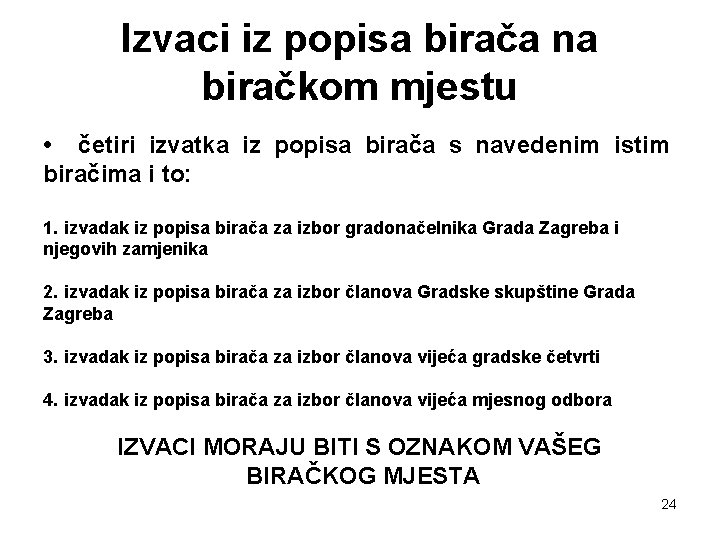 Izvaci iz popisa birača na biračkom mjestu

• četiri izvatka iz popisa birača s navedenim istim biračima i to:

1. izvadak iz popisa birača za izbor gradonačelnika Grada Zagreba i njegovih zamjenika

2. izvadak iz popisa birača za izbor članova Gradske skupštine Grada Zagreba

3. izvadak iz popisa birača za izbor članova vijeća gradske četvrti

4. izvadak iz popisa birača za izbor članova vijeća mjesnog odbora

IZVACI MORAJU BITI S OZNAKOM VAŠEG BIRAČKOG MJESTA

24